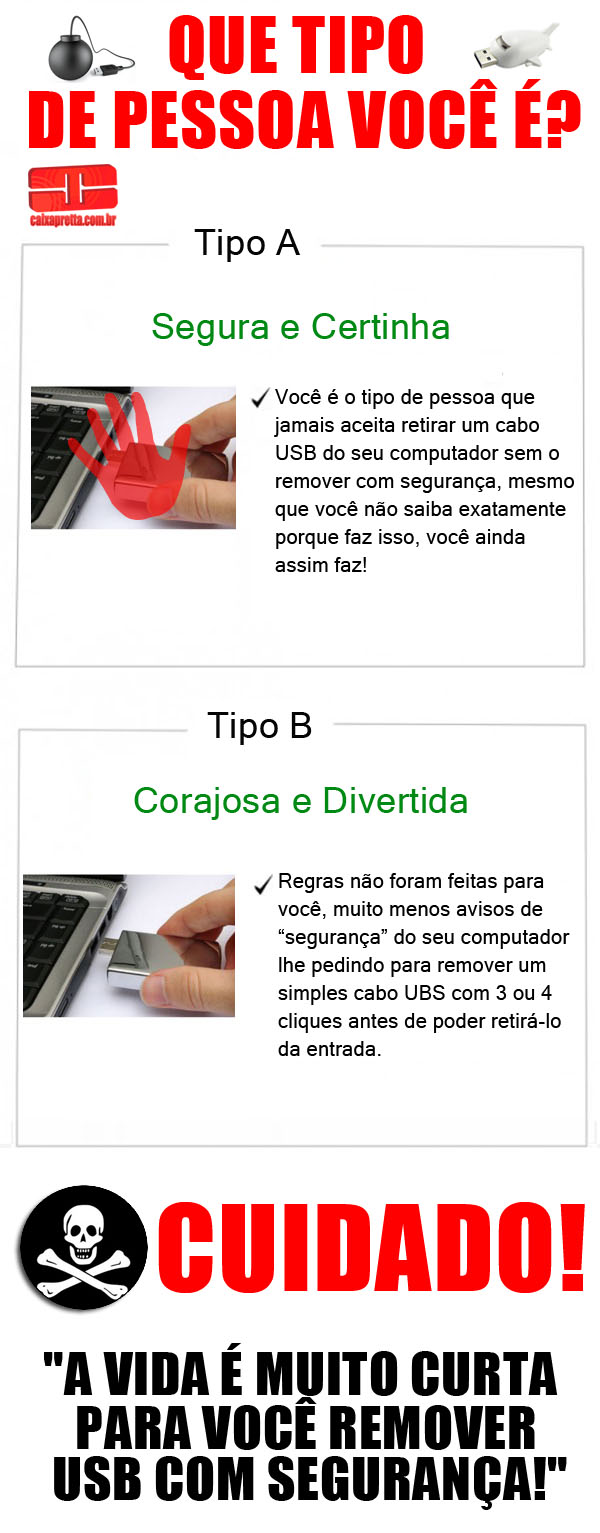 QUE TIPO
DE PESSOA VOCÊ É?

caixapretta.com.br

Tipo A

Segura e Certinha

✓ Você é o tipo de pessoa que jamais aceita retirar um cabo USB do seu computador sem o remover com segurança, mesmo que você não saiba exatamente porque faz isso, você ainda assim faz!

Tipo B

Corajosa e Divertida

✓ Regras não foram feitas para você, muito menos avisos de "segurança" do seu computador lhe pedindo para remover um simples cabo UBS com 3 ou 4 cliques antes de poder retirá-lo da entrada.

CUIDADO!

"A VIDA É MUITO CURTA
PARA VOCÊ REMOVER
USB COM SEGURANÇA!"